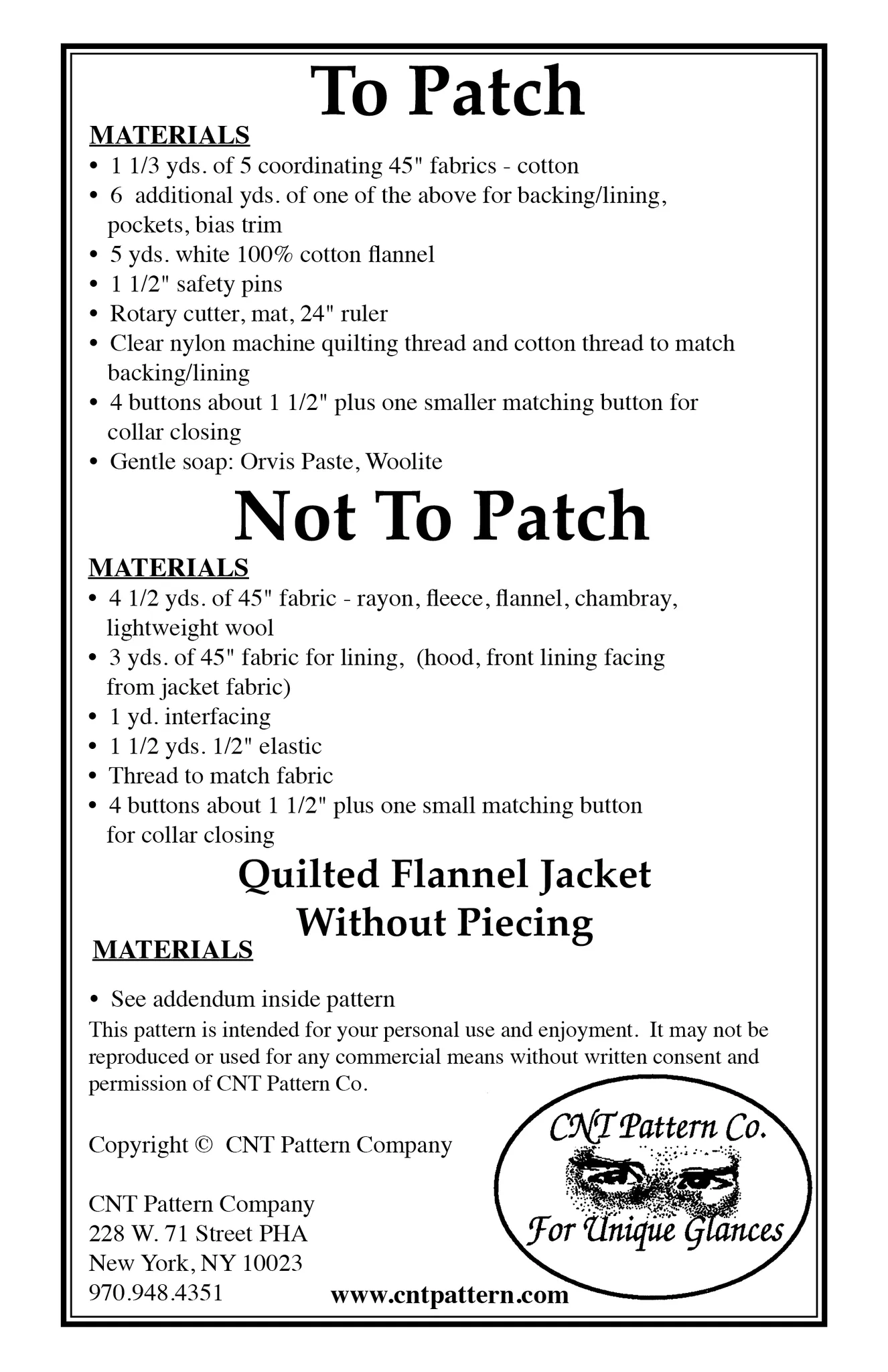 To Patch

MATERIALS
• 1 1/3 yds. of 5 coordinating 45" fabrics - cotton
• 6 additional yds. of one of the above for backing/lining, pockets, bias trim
• 5 yds. white 100% cotton flannel
• 1 1/2" safety pins
• Rotary cutter, mat, 24" ruler
• Clear nylon machine quilting thread and cotton thread to match backing/lining
• 4 buttons about 1 1/2" plus one smaller matching button for collar closing
• Gentle soap: Orvis Paste, Woolite

Not To Patch

MATERIALS
• 4 1/2 yds. of 45" fabric - rayon, fleece, flannel, chambray, lightweight wool
• 3 yds. of 45" fabric for lining, (hood, front lining facing from jacket fabric)
• 1 yd. interfacing
• 1 1/2 yds. 1/2" elastic
• Thread to match fabric
• 4 buttons about 1 1/2" plus one small matching button for collar closing

Quilted Flannel Jacket
Without Piecing

MATERIALS

• See addendum inside pattern

This pattern is intended for your personal use and enjoyment. It may not be reproduced or used for any commercial means without written consent and permission of CNT Pattern Co.

Copyright © CNT Pattern Company

CNT Pattern Company
228 W. 71 Street PHA
New York, NY 10023
970.948.4351

CNT Pattern Co.
For Unique Glances

www.cntpattern.com